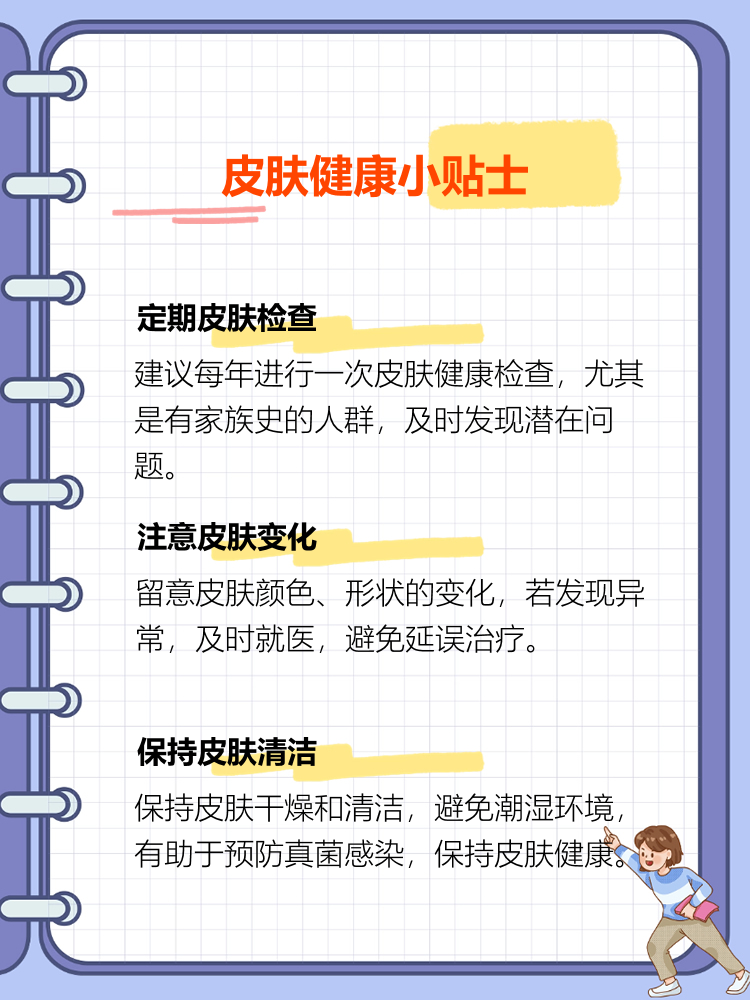 皮肤健康小贴士

定期皮肤检查

建议每年进行一次皮肤健康检查，尤其是有家族史的人群，及时发现潜在问题。

注意皮肤变化

留意皮肤颜色、形状的变化，若发现异常，及时就医，避免延误治疗。

保持皮肤清洁

保持皮肤干燥和清洁，避免潮湿环境，有助于预防真菌感染，保持皮肤健康。